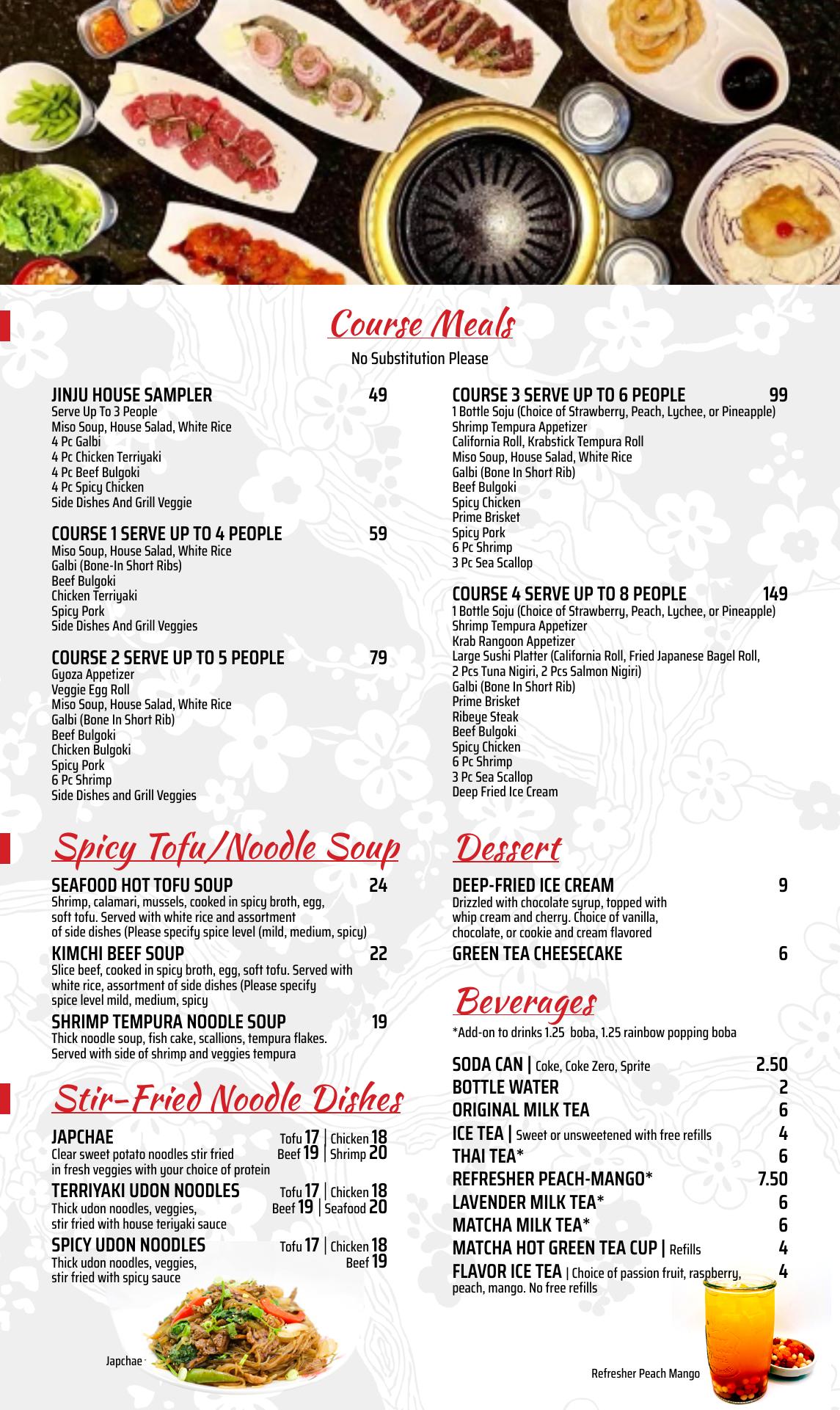 Course Meals
No Substitution Please

JINJU HOUSE SAMPLER 49
Serve Up To 3 People
Miso Soup, House Salad, White Rice
4 Pc Galbi
4 Pc Chicken Terriyaki
4 Pc Beef Bulgoki
4 Pc Spicy Chicken
Side Dishes And Grill Veggie

COURSE 1 SERVE UP TO 4 PEOPLE 59
Miso Soup, House Salad, White Rice
Galbi (Bone-In Short Ribs)
Beef Bulgoki
Chicken Terriyaki
Spicy Pork
Side Dishes And Grill Veggies

COURSE 2 SERVE UP TO 5 PEOPLE 79
Gyoza Appetizer
Veggie Egg Roll
Miso Soup, House Salad, White Rice
Galbi (Bone In Short Rib)
Beef Bulgoki
Chicken Bulgoki
Spicy Pork
6 Pc Shrimp
Side Dishes and Grill Veggies

COURSE 3 SERVE UP TO 6 PEOPLE 99
1 Bottle Soju (Choice of Strawberry, Peach, Lychee, or Pineapple)
Shrimp Tempura Appetizer
California Roll, Krabstick Tempura Roll
Miso Soup, House Salad, White Rice
Galbi (Bone In Short Rib)
Beef Bulgoki
Spicy Chicken
Prime Brisket
Spicy Pork
6 Pc Shrimp
3 Pc Sea Scallop

COURSE 4 SERVE UP TO 8 PEOPLE 149
1 Bottle Soju (Choice of Strawberry, Peach, Lychee, or Pineapple)
Shrimp Tempura Appetizer
Krab Rangoon Appetizer
Large Sushi Platter (California Roll, Fried Japanese Bagel Roll, 2 Pcs Tuna Nigiri, 2 Pcs Salmon Nigiri)
Galbi (Bone In Short Rib)
Prime Brisket
Ribeye Steak
Beef Bulgoki
Spicy Chicken
6 Pc Shrimp
3 Pc Sea Scallop
Deep Fried Ice Cream

Spicy Tofu/Noodle Soup

SEAFOOD HOT TOFU SOUP 24
Shrimp, calamari, mussels, cooked in spicy broth, egg, soft tofu. Served with white rice and assortment of side dishes (Please specify spice level (mild, medium, spicy)

KIMCHI BEEF SOUP 22
Slice beef, cooked in spicy broth, egg, soft tofu. Served with white rice, assortment of side dishes (Please specify spice level mild, medium, spicy

SHRIMP TEMPURA NOODLE SOUP 19
Thick noodle soup, fish cake, scallions, tempura flakes. Served with side of shrimp and veggies tempura

Stir-Fried Noodle Dishes

JAPCHAE Tofu 17 | Chicken 18 Beef 19 | Shrimp 20
Clear sweet potato noodles stir fried in fresh veggies with your choice of protein

TERRIYAKI UDON NOODLES Tofu 17 | Chicken 18 Beef 19 | Seafood 20
Thick udon noodles, veggies, stir fried with house teriyaki sauce

SPICY UDON NOODLES Tofu 17 | Chicken 18 Beef 19
Thick udon noodles, veggies, stir fried with spicy sauce

Japchae

Dessert

DEEP-FRIED ICE CREAM 9
Drizzled with chocolate syrup, topped with whip cream and cherry. Choice of vanilla, chocolate, or cookie and cream flavored

GREEN TEA CHEESECAKE 6

Beverages
*Add-on to drinks 1.25 boba, 1.25 rainbow popping boba

SODA CAN | Coke, Coke Zero, Sprite 2.50
BOTTLE WATER 2
ORIGINAL MILK TEA 6
ICE TEA | Sweet or unsweetened with free refills 4
THAI TEA* 6
REFRESHER PEACH-MANGO* 7.50
LAVENDER MILK TEA* 6
MATCHA MILK TEA* 6
MATCHA HOT GREEN TEA CUP | Refills 4
FLAVOR ICE TEA | Choice of passion fruit, raspberry, peach, mango. No free refills 4

Refresher Peach Mango